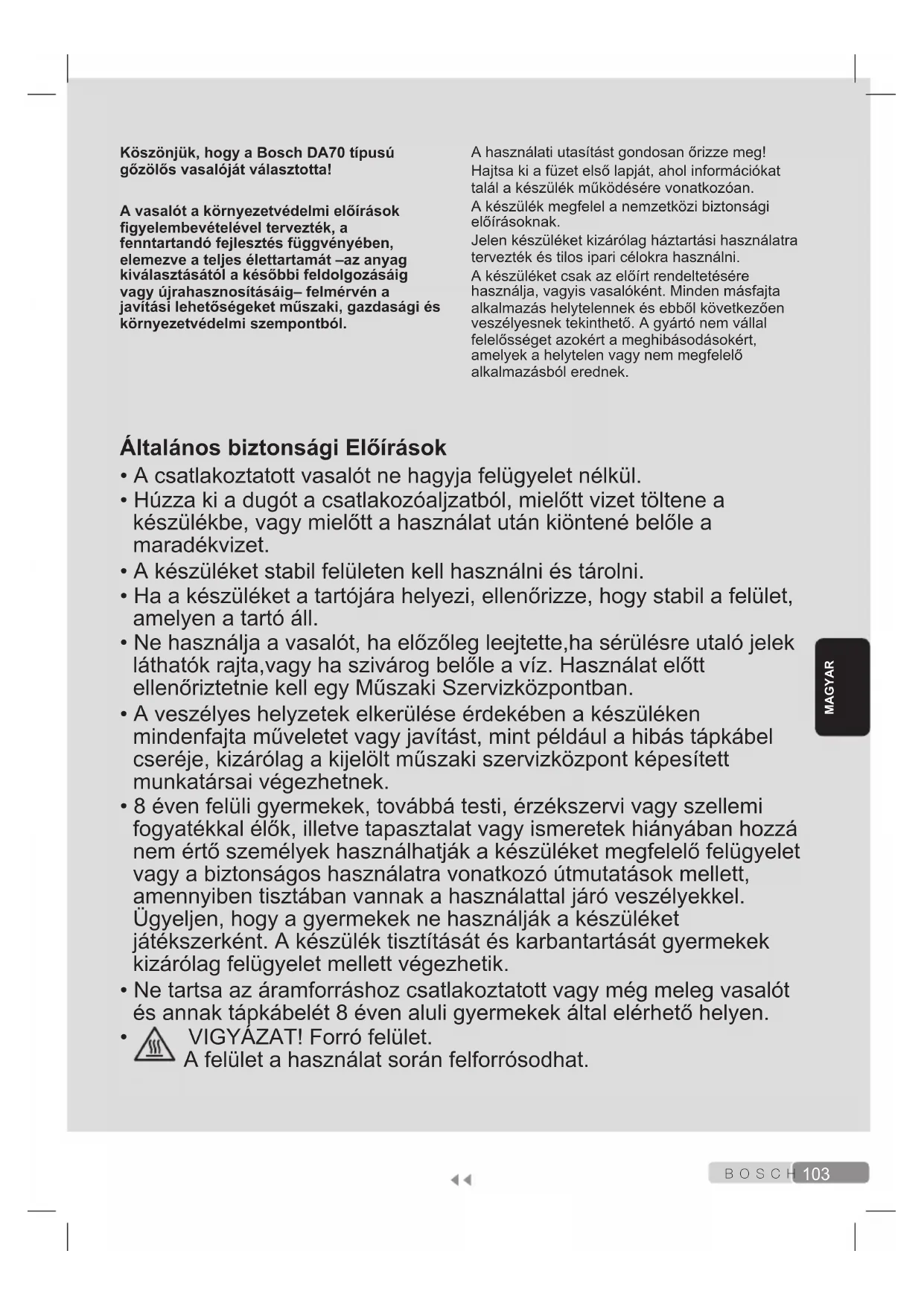 Köszönjük, hogy a Bosch DA70 típusú gőzölős vasalóját választotta!

A vasalót a környezetvédelmi előírások figyelembevételével tervezték, a fenntartandó fejlesztés függvényében, elemezve a teljes élettartamát –az anyag kiválasztásától a későbbi feldolgozásáig vagy újrahasznosításáig– felmérvén a javítási lehetőségeket műszaki, gazdasági és környezetvédelmi szempontból.

A használati utasítást gondosan őrizze meg!
Hajtsa ki a füzet első lapját, ahol információkat talál a készülék működésére vonatkozóan.
A készülék megfelel a nemzetközi biztonsági előírásoknak.
Jelen készüléket kizárólag háztartási használatra tervezték és tilos ipari célokra használni.
A készüléket csak az előírt rendeltetésére használja, vagyis vasalóként. Minden másfajta alkalmazás helytelennek és ebből következően veszélyesnek tekinthető. A gyártó nem vállal felelősséget azokért a meghibásodásokért, amelyek a helytelen vagy nem megfelelő alkalmazásból erednek.

Általános biztonsági Előírások
• A csatlakoztatott vasalót ne hagyja felügyelet nélkül.
• Húzza ki a dugót a csatlakozóaljzatból, mielőtt vizet töltene a készülékbe, vagy mielőtt a használat után kiöntené belőle a maradékvizet.
• A készüléket stabil felületen kell használni és tárolni.
• Ha a készüléket a tartójára helyezi, ellenőrizze, hogy stabil a felület, amelyen a tartó áll.
• Ne használja a vasalót, ha előzőleg leejtette,ha sérülésre utaló jelek láthatók rajta,vagy ha szivárog belőle a víz. Használat előtt ellenőriztetnie kell egy Műszaki Szervizközpontban.
• A veszélyes helyzetek elkerülése érdekében a készüléken mindenfajta műveletet vagy javítást, mint például a hibás tápkábel cseréje, kizárólag a kijelölt műszaki szervizközpont képesített munkatársai végezhetnek.
• 8 éven felüli gyermekek, továbbá testi, érzékszervi vagy szellemi fogyatékkal élők, illetve tapasztalat vagy ismeretek hiányában hozzá nem értő személyek használhatják a készüléket megfelelő felügyelet vagy a biztonságos használatra vonatkozó útmutatások mellett, amennyiben tisztában vannak a használattal járó veszélyekkel. Ügyeljen, hogy a gyermekek ne használják a készüléket játékszerként. A készülék tisztítását és karbantartását gyermekek kizárólag felügyelet mellett végezhetik.
• Ne tartsa az áramforráshoz csatlakoztatott vagy még meleg vasalót és annak tápkábelét 8 éven aluli gyermekek által elérhető helyen.
• VIGYÁZAT! Forró felület.
A felület a használat során felforrósodhat.

MAGYAR

BOSCH 103